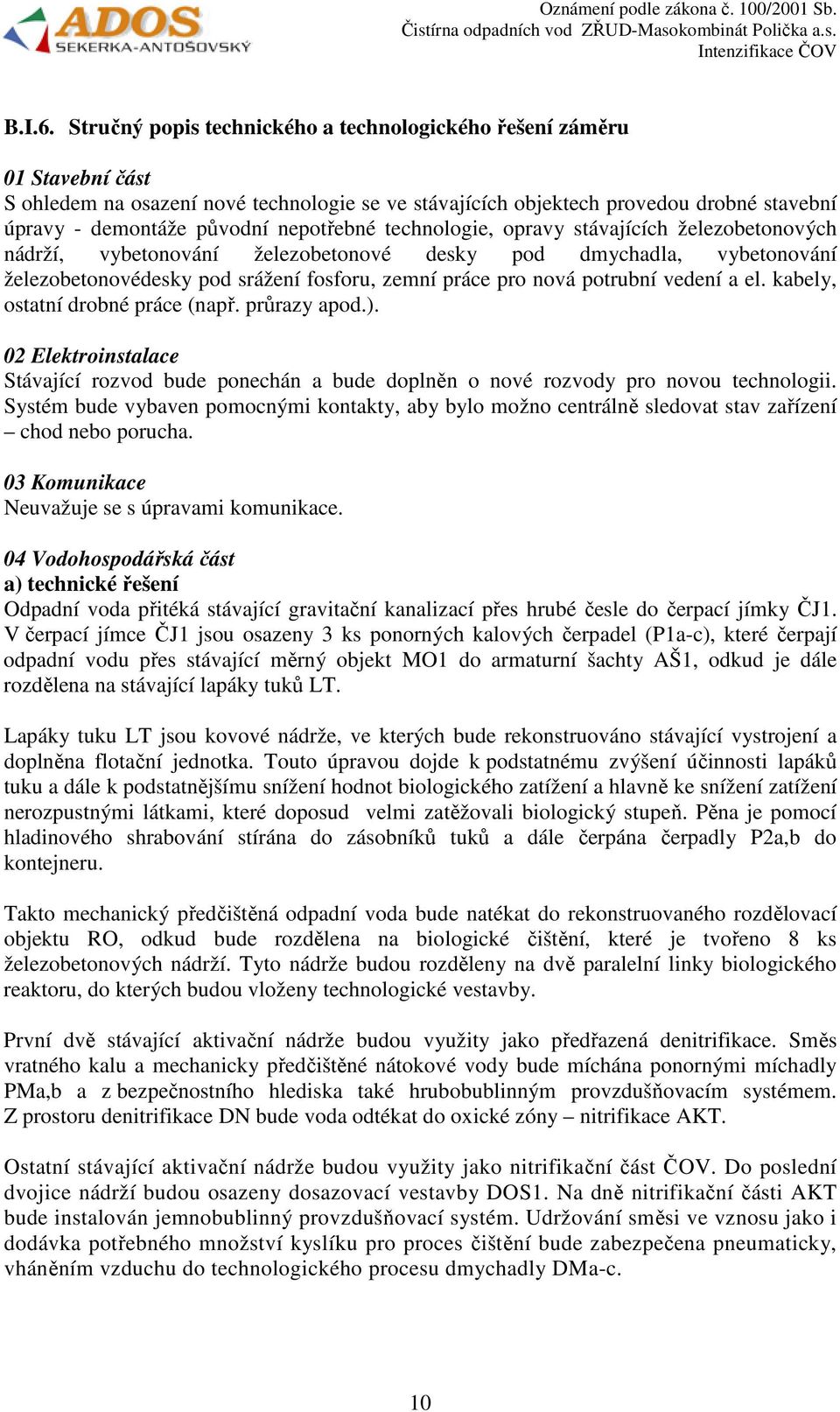 ADOS
SEKERKA-ANTOŠOVSKÝ

Oznámení podle zákona č. 100/2001 Sb.
Čistírna odpadních vod ZŘUD-Masokombinát Polička a.s.
Intenzifikace ČOV

B.I.6. Stručný popis technického a technologického řešení záměru

01 Stavební část
S ohledem na osazení nové technologie se ve stávajících objektech provedou drobné stavební úpravy - demontáže původní nepotřebné technologie, opravy stávajících železobetonových nádrží, vybetonování železobetonové desky pod dmychadla, vybetonování železobetonovédesky pod srážení fosforu, zemní práce pro nová potrubní vedení a el. kabely, ostatní drobné práce (např. průrazy apod.).

02 Elektroinstalace
Stávající rozvod bude ponechán a bude doplněn o nové rozvody pro novou technologii. Systém bude vybaven pomocnými kontakty, aby bylo možno centrálně sledovat stav zařízení – chod nebo porucha.

03 Komunikace
Neuvažuje se s úpravami komunikace.

04 Vodohospodářská část
a) technické řešení
Odpadní voda přitéká stávající gravitační kanalizací přes hrubé česle do čerpací jímky ČJ1. V čerpací jímce ČJ1 jsou osazeny 3 ks ponorných kalových čerpadel (P1a-c), které čerpají odpadní vodu přes stávající měrný objekt MO1 do armaturní šachty AŠ1, odkud je dále rozdělena na stávající lapáky tuků LT.

Lapáky tuku LT jsou kovové nádrže, ve kterých bude rekonstruováno stávající vystrojení a doplněna flotační jednotka. Touto úpravou dojde k podstatnému zvýšení účinnosti lapáků tuku a dále k podstatnějšímu snížení hodnot biologického zatížení a hlavně ke snížení zatížení nerozpustnými látkami, které doposud velmi zatěžovali biologický stupeň. Pěna je pomocí hladinového shrabování stírána do zásobníků tuků a dále čerpána čerpadly P2a,b do kontejneru.

Takto mechanický předčištěná odpadní voda bude natékat do rekonstruovaného rozdělovací objektu RO, odkud bude rozdělena na biologické čištění, které je tvořeno 8 ks železobetonových nádrží. Tyto nádrže budou rozděleny na dvě paralelní linky biologického reaktoru, do kterých budou vloženy technologické vestavby.

První dvě stávající aktivační nádrže budou využity jako předřazená denitrifikace. Směs vratného kalu a mechanicky předčištěné nátokové vody bude míchána ponornými míchadly PMa,b a z bezpečnostního hlediska také hrubobublinným provzdušňovacím systémem. Z prostoru denitrifikace DN bude voda odtékat do oxické zóny – nitrifikace AKT.

Ostatní stávající aktivační nádrže budou využity jako nitrifikační část ČOV. Do poslední dvojice nádrží budou osazeny dosazovací vestavby DOS1. Na dně nitrifikační části AKT bude instalován jemnobublinný provzdušňovací systém. Udržování směsi ve vznosu jako i dodávka potřebného množství kyslíku pro proces čištění bude zabezpečena pneumaticky, vháněním vzduchu do technologického procesu dmychadly DMa-c.

10